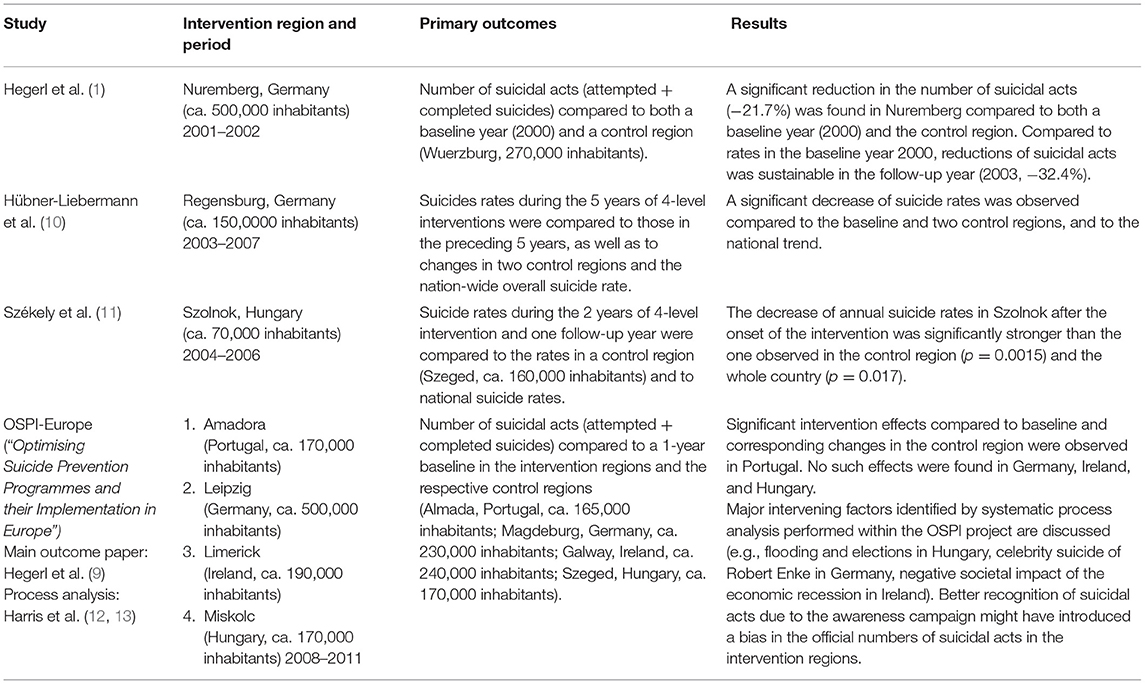 | Study | Intervention region and period | Primary outcomes | Results |
|---|---|---|---|
| Hegerl et al. (1) | Nuremberg, Germany (ca. 500,000 inhabitants) 2001–2002 | Number of suicidal acts (attempted + completed suicides) compared to both a baseline year (2000) and a control region (Wuerzburg, 270,000 inhabitants). | A significant reduction in the number of suicidal acts (−21.7%) was found in Nuremberg compared to both a baseline year (2000) and the control region. Compared to rates in the baseline year 2000, reductions of suicidal acts was sustainable in the follow-up year (2003, −32.4%). |
| Hübner-Liebermann et al. (10) | Regensburg, Germany (ca. 150,0000 inhabitants) 2003–2007 | Suicides rates during the 5 years of 4-level interventions were compared to those in the preceding 5 years, as well as to changes in two control regions and the nation-wide overall suicide rate. | A significant decrease of suicide rates was observed compared to the baseline and two control regions, and to the national trend. |
| Székely et al. (11) | Szolnok, Hungary (ca. 70,000 inhabitants) 2004–2006 | Suicide rates during the 2 years of 4-level intervention and one follow-up year were compared to the rates in a control region (Szeged, ca. 160,000 inhabitants) and to national suicide rates. | The decrease of annual suicide rates in Szolnok after the onset of the intervention was significantly stronger than the one observed in the control region ($p = 0.0015$) and the whole country ($p = 0.017$). |
| OSPI-Europe ("Optimising Suicide Prevention Programmes and their Implementation in Europe") Main outcome paper: Hegerl et al. (9) Process analysis: Harris et al. (12, 13) | 1. Amadora (Portugal, ca. 170,000 inhabitants) 2. Leipzig (Germany, ca. 500,000 inhabitants) 3. Limerick (Ireland, ca. 190,000 inhabitants) 4. Miskolc (Hungary, ca. 170,000 inhabitants) 2008–2011 | Number of suicidal acts (attempted + completed suicides) compared to a 1-year baseline in the intervention regions and the respective control regions (Almada, Portugal, ca. 165,000 inhabitants; Magdeburg, Germany, ca. 230,000 inhabitants; Galway, Ireland, ca. 240,000 inhabitants; Szeged, Hungary, ca. 170,000 inhabitants). | Significant intervention effects compared to baseline and corresponding changes in the control region were observed in Portugal. No such effects were found in Germany, Ireland, and Hungary. Major intervening factors identified by systematic process analysis performed within the OSPI project are discussed (e.g., flooding and elections in Hungary, celebrity suicide of Robert Enke in Germany, negative societal impact of the economic recession in Ireland). Better recognition of suicidal acts due to the awareness campaign might have introduced a bias in the official numbers of suicidal acts in the intervention regions. |